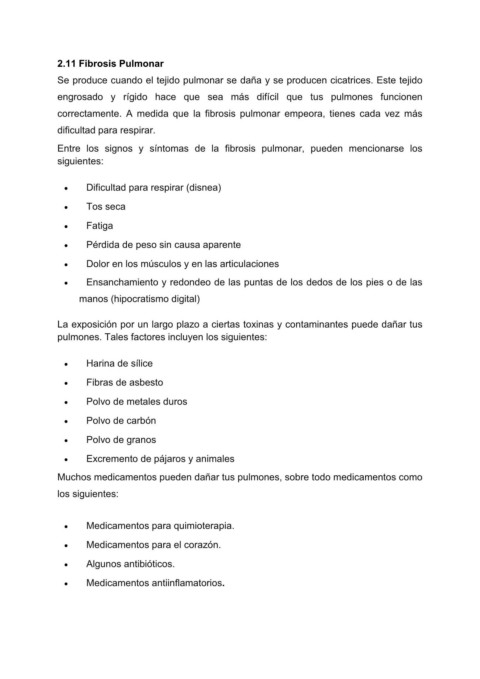 2.11 Fibrosis Pulmonar

Se produce cuando el tejido pulmonar se daña y se producen cicatrices. Este tejido engrosado y rígido hace que sea más difícil que tus pulmones funcionen correctamente. A medida que la fibrosis pulmonar empeora, tienes cada vez más dificultad para respirar.

Entre los signos y síntomas de la fibrosis pulmonar, pueden mencionarse los siguientes:

• Dificultad para respirar (disnea)
• Tos seca
• Fatiga
• Pérdida de peso sin causa aparente
• Dolor en los músculos y en las articulaciones
• Ensanchamiento y redondeo de las puntas de los dedos de los pies o de las manos (hipocratismo digital)

La exposición por un largo plazo a ciertas toxinas y contaminantes puede dañar tus pulmones. Tales factores incluyen los siguientes:

• Harina de sílice
• Fibras de asbesto
• Polvo de metales duros
• Polvo de carbón
• Polvo de granos
• Excremento de pájaros y animales

Muchos medicamentos pueden dañar tus pulmones, sobre todo medicamentos como los siguientes:

• Medicamentos para quimioterapia.
• Medicamentos para el corazón.
• Algunos antibióticos.
• Medicamentos antiinflamatorios.